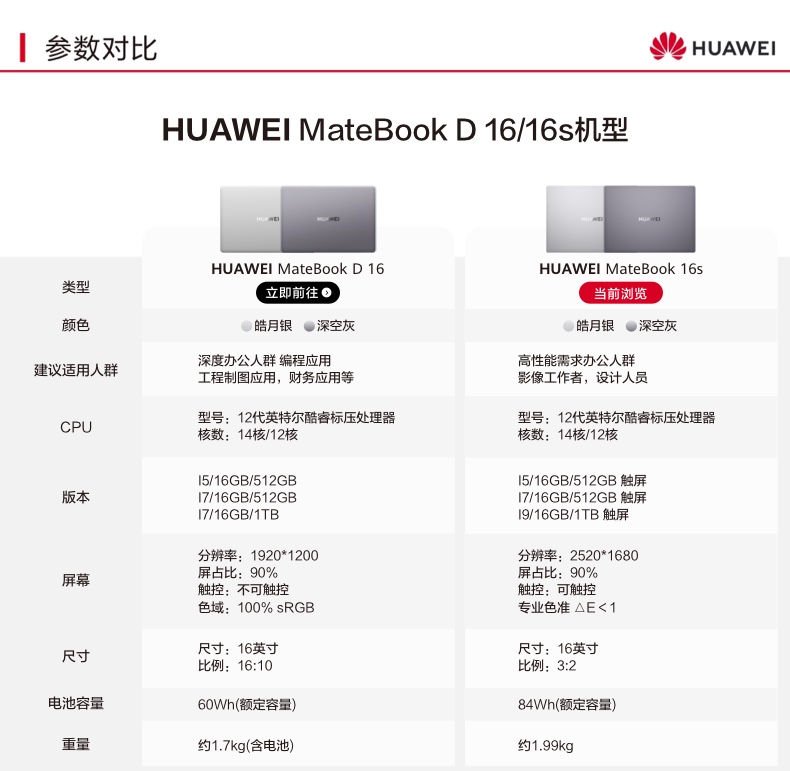 参数对比

HUAWEI

HUAWEI MateBook D 16/16s机型

| 类型 | HUAWEI MateBook D 16 立即前往 | HUAWEI MateBook 16s 当前浏览 |
|---|---|---|
| 颜色 | 皓月银 深空灰 | 皓月银 深空灰 |
| 建议适用人群 | 深度办公人群 编程应用 工程制图应用，财务应用等 | 高性能需求办公人群 影像工作者，设计人员 |
| CPU | 型号：12代英特尔酷睿标压处理器 核数：14核/12核 | 型号：12代英特尔酷睿标压处理器 核数：14核/12核 |
| 版本 | I5/16GB/512GB I7/16GB/512GB I7/16GB/1TB | I5/16GB/512GB 触屏 I7/16GB/512GB 触屏 I9/16GB/1TB 触屏 |
| 屏幕 | 分辨率：1920*1200 屏占比：90% 触控：不可触控 色域：100% sRGB | 分辨率：2520*1680 屏占比：90% 触控：可触控 专业色准 △E＜1 |
| 尺寸 | 尺寸：16英寸 比例：16:10 | 尺寸：16英寸 比例：3:2 |
| 电池容量 | 60Wh(额定容量) | 84Wh(额定容量) |
| 重量 | 约1.7kg(含电池) | 约1.99kg |